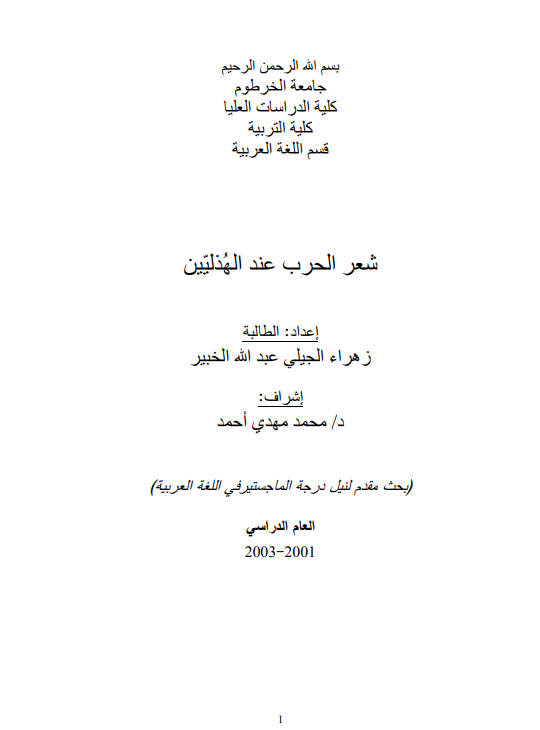 بسم الله الرحمن الرحيم
جامعة الخرطوم
كلية الدراسات العليا
كلية التربية
قسم اللغة العربية

شعر الحرب عند الهُذليّين

إعداد: الطالبة
زهراء الجيلي عبد الله الخبير

إشراف:
د/ محمد مهدي أحمد

(بحث مقدم لنيل درجة الماجستيرفي اللغة العربية)

العام الدراسي
2003-2001

1